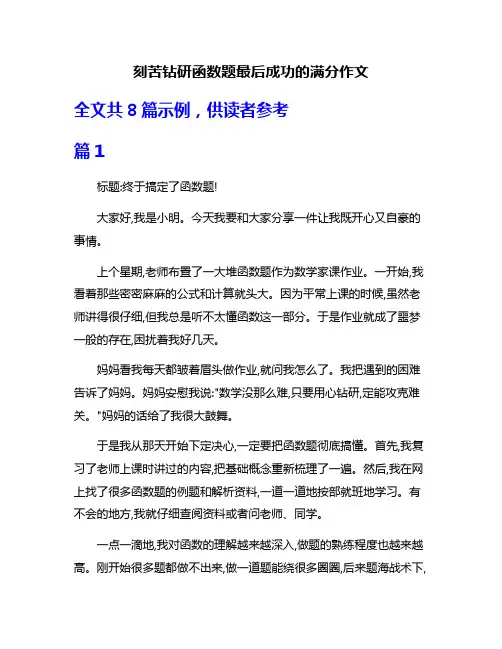 刻苦钻研函数题最后成功的满分作文

全文共 8 篇示例，供读者参考

篇 1

标题:终于搞定了函数题!

大家好,我是小明。今天我要和大家分享一件让我既开心又自豪的事情。

上个星期,老师布置了一大堆函数题作为数学家课作业。一开始,我看着那些密密麻麻的公式和计算就头大。因为平常上课的时候,虽然老师讲得很仔细,但我总是听不太懂函数这一部分。于是作业就成了噩梦一般的存在,困扰着我好几天。

妈妈看我每天都皱着眉头做作业,就问我怎么了。我把遇到的困难告诉了妈妈。妈妈安慰我说:"数学没那么难,只要用心钻研,定能攻克难关。"妈妈的话给了我很大鼓舞。

于是我从那天开始下定决心,一定要把函数题彻底搞懂。首先,我复习了老师上课时讲过的内容,把基础概念重新梳理了一遍。然后,我在网上找了很多函数题的例题和解析资料,一道一道地按部就班地学习。有不会的地方,我就仔细查阅资料或者问老师、同学。

一点一滴地,我对函数的理解越来越深入,做题的熟练程度也越来越高。刚开始很多题都做不出来,做一道题能绕很多圈圈,后来题海战术下,